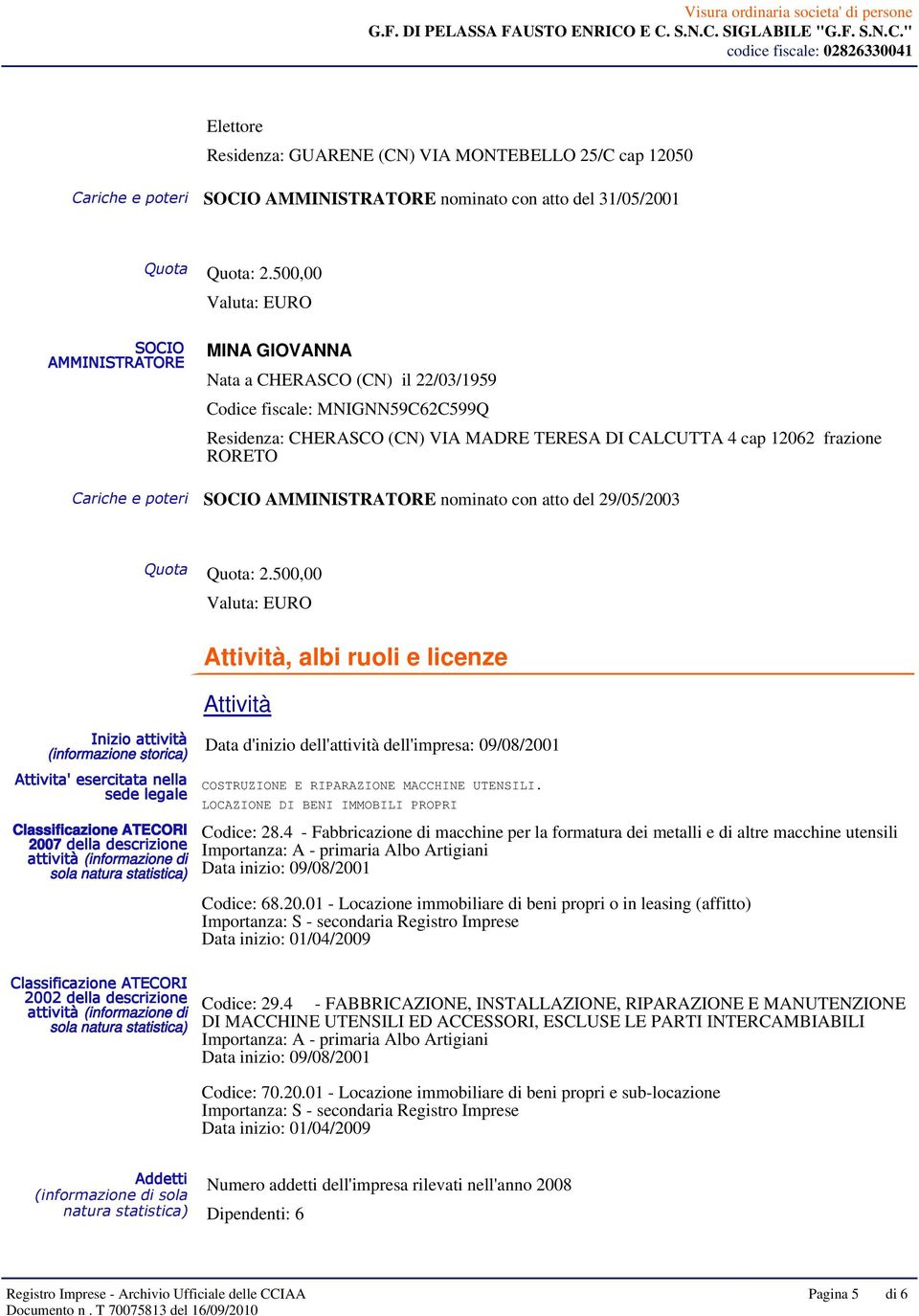 Visura ordinaria societa' di persone
G.F. DI PELASSA FAUSTO ENRICO E C. S.N.C. SIGLABILE "G.F. S.N.C."
codice fiscale: 02826330041

Elettore
Residenza: GUARENE (CN) VIA MONTEBELLO 25/C cap 12050

Cariche e poteri SOCIO AMMINISTRATORE nominato con atto del 31/05/2001

Quota Quota: 2.500,00
Valuta: EURO

SOCIO AMMINISTRATORE MINA GIOVANNA
Nata a CHERASCO (CN) il 22/03/1959
Codice fiscale: MNIGNN59C62C599Q
Residenza: CHERASCO (CN) VIA MADRE TERESA DI CALCUTTA 4 cap 12062 frazione RORETO

Cariche e poteri SOCIO AMMINISTRATORE nominato con atto del 29/05/2003

Quota Quota: 2.500,00
Valuta: EURO

Attività, albi ruoli e licenze

Attività

Inizio attività (informazione storica) Data d'inizio dell'attività dell'impresa: 09/08/2001

Attivita' esercitata nella sede legale COSTRUZIONE E RIPARAZIONE MACCHINE UTENSILI. LOCAZIONE DI BENI IMMOBILI PROPRI

Classificazione ATECORI 2007 della descrizione attività (informazione di sola natura statistica) Codice: 28.4 - Fabbricazione di macchine per la formatura dei metalli e di altre macchine utensili
Importanza: A - primaria Albo Artigiani
Data inizio: 09/08/2001

Codice: 68.20.01 - Locazione immobiliare di beni propri o in leasing (affitto)
Importanza: S - secondaria Registro Imprese
Data inizio: 01/04/2009

Classificazione ATECORI 2002 della descrizione attività (informazione di sola natura statistica) Codice: 29.4 - FABBRICAZIONE, INSTALLAZIONE, RIPARAZIONE E MANUTENZIONE DI MACCHINE UTENSILI ED ACCESSORI, ESCLUSE LE PARTI INTERCAMBIABILI
Importanza: A - primaria Albo Artigiani
Data inizio: 09/08/2001

Codice: 70.20.01 - Locazione immobiliare di beni propri e sub-locazione
Importanza: S - secondaria Registro Imprese
Data inizio: 01/04/2009

Addetti (informazione di sola natura statistica) Numero addetti dell'impresa rilevati nell'anno 2008
Dipendenti: 6

Registro Imprese - Archivio Ufficiale delle CCIAA
Documento n . T 70075813 del 16/09/2010
Pagina 5 di 6